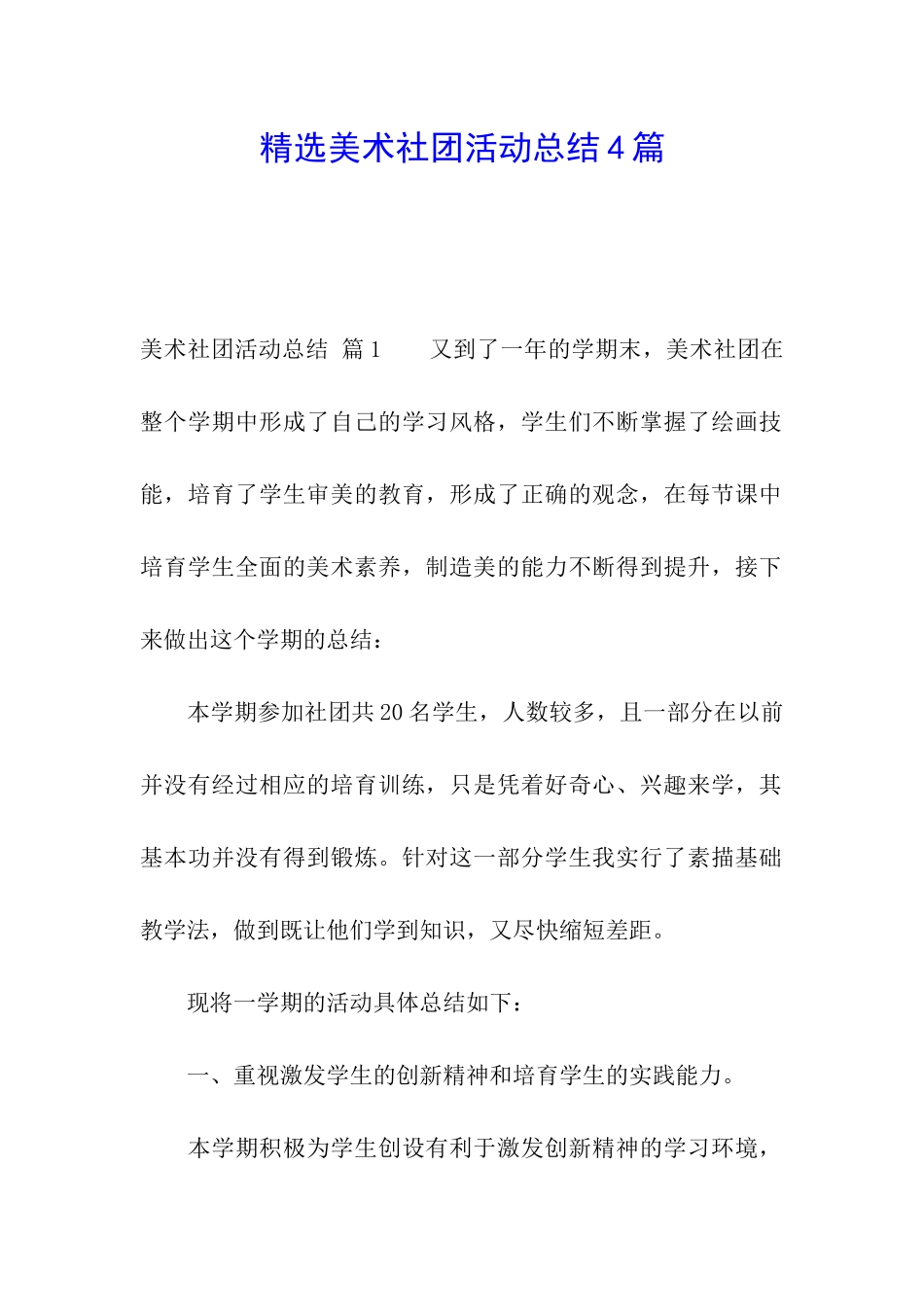 精选美术社团活动总结4篇

美术社团活动总结 篇1　　又到了一年的学期末，美术社团在整个学期中形成了自己的学习风格，学生们不断掌握了绘画技能，培育了学生审美的教育，形成了正确的观念，在每节课中培育学生全面的美术素养，制造美的能力不断得到提升，接下来做出这个学期的总结：

本学期参加社团共20名学生，人数较多，且一部分在以前并没有经过相应的培育训练，只是凭着好奇心、兴趣来学，其基本功并没有得到锻炼。针对这一部分学生我实行了素描基础教学法，做到既让他们学到知识，又尽快缩短差距。

现将一学期的活动具体总结如下：

一、重视激发学生的创新精神和培育学生的实践能力。

本学期积极为学生创设有利于激发创新精神的学习环境，